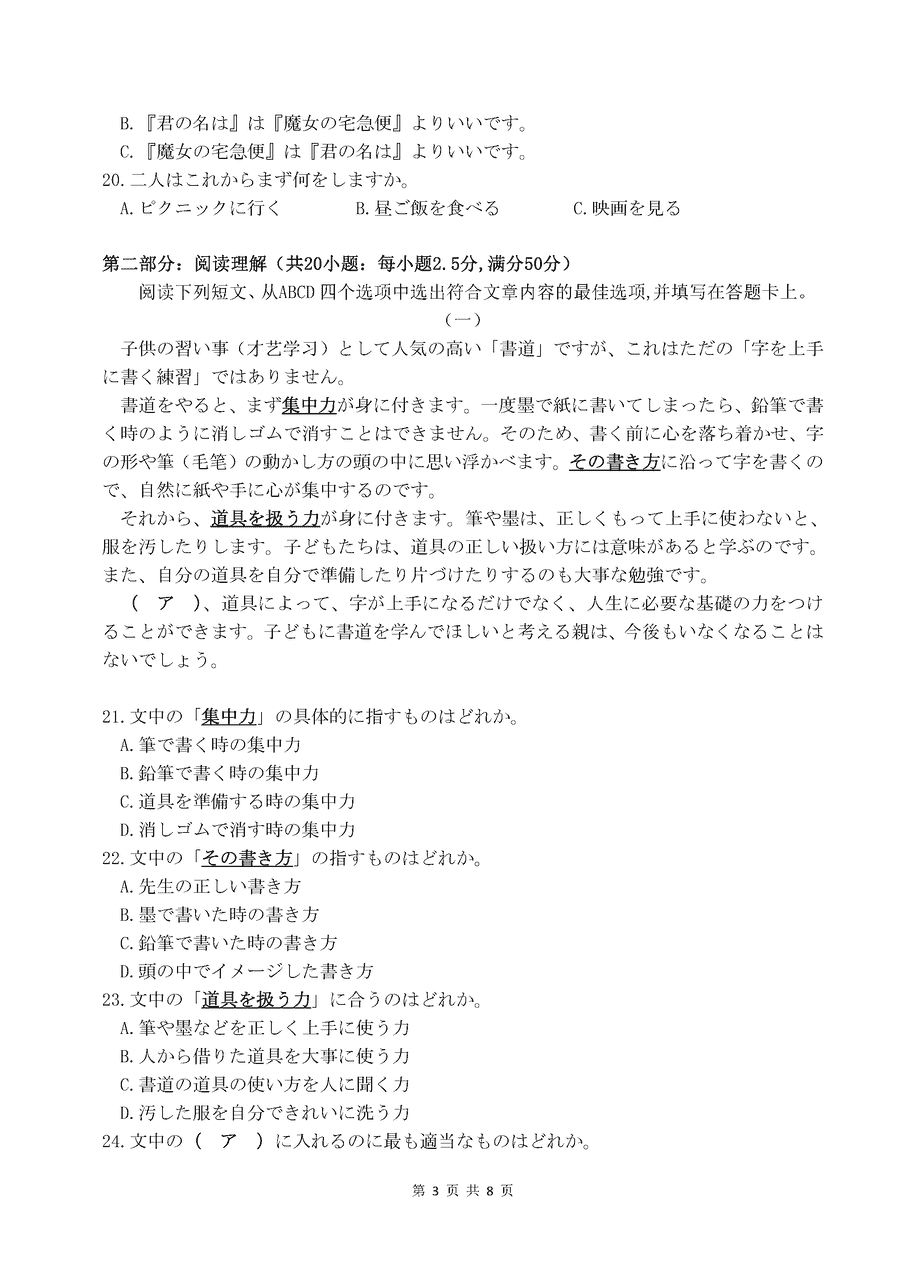 B.『君の名は』は『魔女の宅急便』よりいいです。
C.『魔女の宅急便』は『君の名は』よりいいです。
20.二人はこれからまず何をしますか。
A.ピクニックに行く　B.昼ご飯を食べる　C.映画を見る

第二部分：阅读理解（共20小题：每小题2.5分，满分50分）
阅读下列短文、从ABCD 四个选项中选出符合文章内容的最佳选项，并填写在答题卡上。
（一）
子供の習い事（才艺学习）として人気の高い「書道」ですが、これはただの「字を上手に書く練習」ではありません。
書道をやると、まず集中力が身に付きます。一度墨で紙に書いてしまったら、鉛筆で書く時のように消しゴムで消すことはできません。そのため、書く前に心を落ち着かせ、字の形や筆（毛笔）の動かし方の頭の中に思い浮かべます。その書き方に沿って字を書くので、自然に紙や手に心が集中するのです。
それから、道具を扱う力が身に付きます。筆や墨は、正しくもって上手に使わないと、服を汚したりします。子どもたちは、道具の正しい扱い方には意味があると学ぶのです。また、自分の道具を自分で準備したり片づけたりするのも大事な勉強です。
（　ア　）、道具によって、字が上手になるだけでなく、人生に必要な基礎の力をつけることができます。子どもに書道を学んでほしいと考える親は、今後もいなくなることはないでしょう。

21.文中の「集中力」の具体的に指すものはどれか。
A.筆で書く時の集中力
B.鉛筆で書く時の集中力
C.道具を準備する時の集中力
D.消しゴムで消す時の集中力
22.文中の「その書き方」の指すものはどれか。
A.先生の正しい書き方
B.墨で書いた時の書き方
C.鉛筆で書いた時の書き方
D.頭の中でイメージした書き方
23.文中の「道具を扱う力」に合うのはどれか。
A.筆や墨などを正しく上手に使う力
B.人から借りた道具を大事に使う力
C.書道の道具の使い方を人に聞く力
D.汚した服を自分できれいに洗う力
24.文中の（　ア　）に入れるのに最も適当なものはどれか。

第 3 页 共 8 页